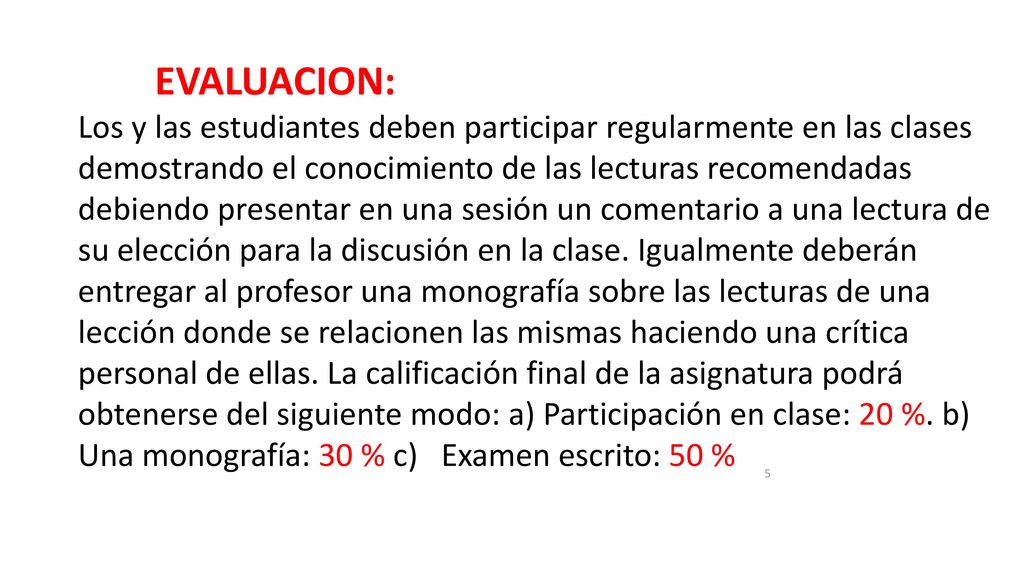 EVALUACION:

Los y las estudiantes deben participar regularmente en las clases demostrando el conocimiento de las lecturas recomendadas debiendo presentar en una sesión un comentario a una lectura de su elección para la discusión en la clase. Igualmente deberán entregar al profesor una monografía sobre las lecturas de una lección donde se relacionen las mismas haciendo una crítica personal de ellas. La calificación final de la asignatura podrá obtenerse del siguiente modo: a) Participación en clase: 20 %. b) Una monografía: 30 % c) Examen escrito: 50 %

5